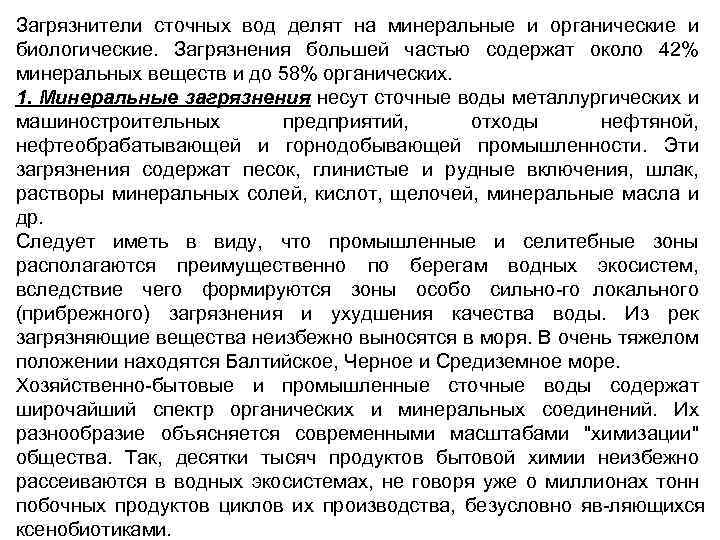 Загрязнители сточных вод делят на минеральные и органические и биологические. Загрязнения большей частью содержат около 42% минеральных веществ и до 58% органических.
1. Минеральные загрязнения несут сточные воды металлургических и машиностроительных предприятий, отходы нефтяной, нефтеобрабатывающей и горнодобывающей промышленности. Эти загрязнения содержат песок, глинистые и рудные включения, шлак, растворы минеральных солей, кислот, щелочей, минеральные масла и др.
Следует иметь в виду, что промышленные и селитебные зоны располагаются преимущественно по берегам водных экосистем, вследствие чего формируются зоны особо сильно-го локального (прибрежного) загрязнения и ухудшения качества воды. Из рек загрязняющие вещества неизбежно выносятся в моря. В очень тяжелом положении находятся Балтийское, Черное и Средиземное море.
Хозяйственно-бытовые и промышленные сточные воды содержат широчайший спектр органических и минеральных соединений. Их разнообразие объясняется современными масштабами "химизации" общества. Так, десятки тысяч продуктов бытовой химии неизбежно рассеиваются в водных экосистемах, не говоря уже о миллионах тонн побочных продуктов циклов их производства, безусловно яв-ляющихся ксенобиотиками.